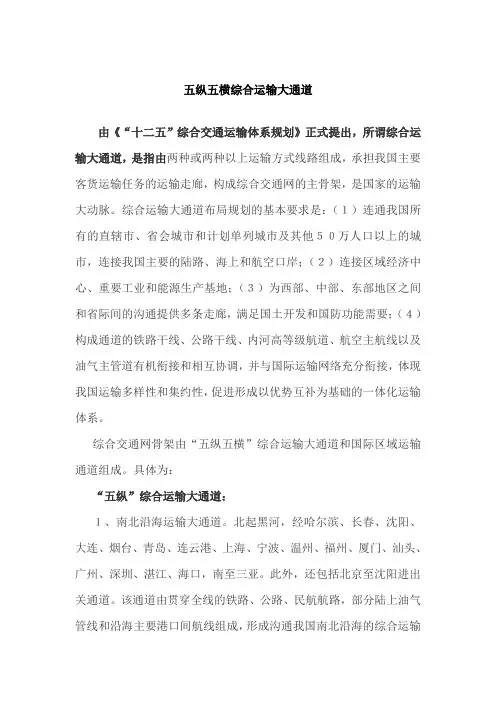 五纵五横综合运输大通道

由《“十二五”综合交通运输体系规划》正式提出，所谓综合运输大通道，是指由两种或两种以上运输方式线路组成，承担我国主要客货运输任务的运输走廊，构成综合交通网的主骨架，是国家的运输大动脉。综合运输大通道布局规划的基本要求是：（1）连通我国所有的直辖市、省会城市和计划单列城市及其他50万人口以上的城市，连接我国主要的陆路、海上和航空口岸；（2）连接区域经济中心、重要工业和能源生产基地；（3）为西部、中部、东部地区之间和省际间的沟通提供多条走廊，满足国土开发和国防功能需要；（4）构成通道的铁路干线、公路干线、内河高等级航道、航空主航线以及油气主管道有机衔接和相互协调，并与国际运输网络充分衔接，体现我国运输多样性和集约性，促进形成以优势互补为基础的一体化运输体系。

综合交通网骨架由“五纵五横”综合运输大通道和国际区域运输通道组成。具体为：

“五纵”综合运输大通道：

1、南北沿海运输大通道。北起黑河，经哈尔滨、长春、沈阳、大连、烟台、青岛、连云港、上海、宁波、温州、福州、厦门、汕头、广州、深圳、湛江、海口，南至三亚。此外，还包括北京至沈阳进出关通道。该通道由贯穿全线的铁路、公路、民航航路，部分陆上油气管线和沿海主要港口间航线组成，形成沟通我国南北沿海的综合运输